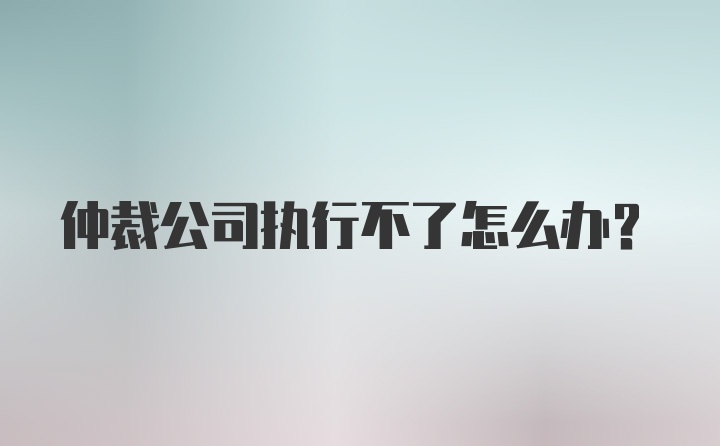 仲裁公司执行不了怎么办？